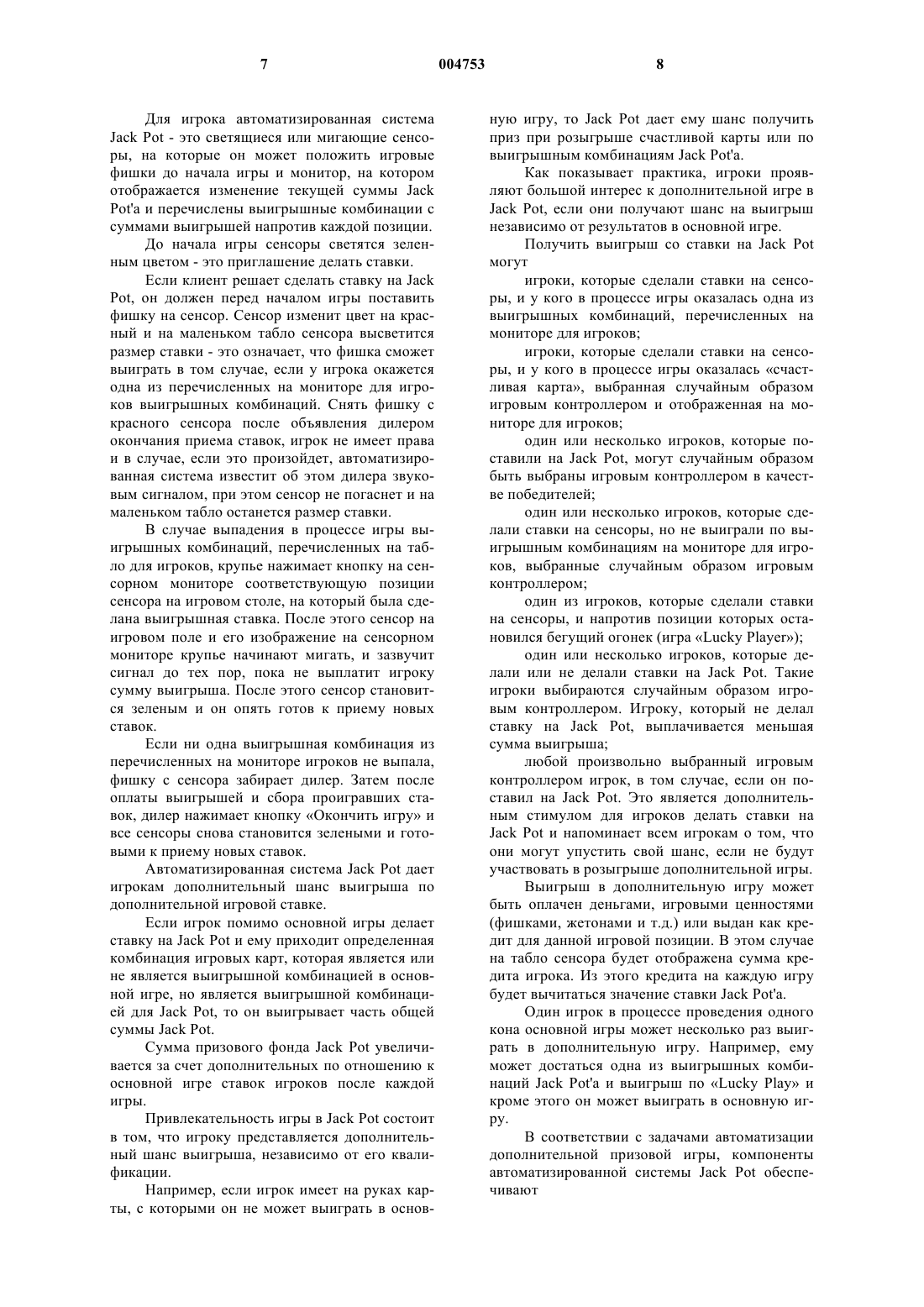 7 004753 8

Для игрока автоматизированная система Jack Pot - это светящиеся или мигающие сенсоры, на которые он может положить игровые фишки до начала игры и монитор, на котором отображается изменение текущей суммы Jack Pot'a и перечислены выигрышные комбинации с суммами выигрышей напротив каждой позиции.

До начала игры сенсоры светятся зеленным цветом - это приглашение делать ставки.

Если клиент решает сделать ставку на Jack Pot, он должен перед началом игры поставить фишку на сенсор. Сенсор изменит цвет на красный и на маленьком табло сенсора высветится размер ставки - это означает, что фишка сможет выиграть в том случае, если у игрока окажется одна из перечисленных на мониторе для игроков выигрышных комбинаций. Снять фишку с красного сенсора после объявления дилером окончания приема ставок, игрок не имеет права и в случае, если это произойдет, автоматизированная система известит об этом дилера звуковым сигналом, при этом сенсор не погаснет и на маленьком табло останется размер ставки.

В случае выпадения в процессе игры выигрышных комбинаций, перечисленных на табло для игроков, крупье нажимает кнопку на сенсорном мониторе соответствующую позиции сенсора на игровом столе, на который была сделана выигрышная ставка. После этого сенсор на игровом поле и его изображение на сенсорном мониторе крупье начинают мигать, и зазвучит сигнал до тех пор, пока не выплатит игроку сумму выигрыша. После этого сенсор становится зеленым и он опять готов к приему новых ставок.

Если ни одна выигрышная комбинация из перечисленных на мониторе игроков не выпала, фишку с сенсора забирает дилер. Затем после оплаты выигрышей и сбора проигравших ставок, дилер нажимает кнопку «Окончить игру» и все сенсоры снова становится зелеными и готовыми к приему новых ставок.

Автоматизированная система Jack Pot дает игрокам дополнительный шанс выигрыша по дополнительной игровой ставке.

Если игрок помимо основной игры делает ставку на Jack Pot и ему приходит определенная комбинация игровых карт, которая является или не является выигрышной комбинацией в основной игре, но является выигрышной комбинацией для Jack Pot, то он выигрывает часть общей суммы Jack Pot.

Сумма призового фонда Jack Pot увеличивается за счет дополнительных по отношению к основной игре ставок игроков после каждой игры.

Привлекательность игры в Jack Pot состоит в том, что игроку представляется дополнительный шанс выигрыша, независимо от его квалификации.

Например, если игрок имеет на руках карты, с которыми он не может выиграть в основную игру, то Jack Pot дает ему шанс получить приз при розыгрыше счастливой карты или по выигрышным комбинациям Jack Pot'a.

Как показывает практика, игроки проявляют большой интерес к дополнительной игре в Jack Pot, если они получают шанс на выигрыш независимо от результатов в основной игре.

Получить выигрыш со ставки на Jack Pot могут

игроки, которые сделали ставки на сенсоры, и у кого в процессе игры оказалась одна из выигрышных комбинаций, перечисленных на мониторе для игроков;

игроки, которые сделали ставки на сенсоры, и у кого в процессе игры оказалась «счастливая карта», выбранная случайным образом игровым контроллером и отображенная на мониторе для игроков;

один или несколько игроков, которые поставили на Jack Pot, могут случайным образом быть выбраны игровым контроллером в качестве победителей;

один или несколько игроков, которые сделали ставки на сенсоры, но не выиграли по выигрышным комбинациям на мониторе для игроков, выбранные случайным образом игровым контроллером;

один из игроков, которые сделали ставки на сенсоры, и напротив позиции которых остановился бегущий огонек (игра «Lucky Player»);

один или несколько игроков, которые делали или не делали ставки на Jack Pot. Такие игроки выбираются случайным образом игровым контроллером. Игроку, который не делал ставку на Jack Pot, выплачивается меньшая сумма выигрыша;

любой произвольно выбранный игровым контроллером игрок, в том случае, если он поставил на Jack Pot. Это является дополнительным стимулом для игроков делать ставки на Jack Pot и напоминает всем игрокам о том, что они могут упустить свой шанс, если не будут участвовать в розыгрыше дополнительной игры.

Выигрыш в дополнительную игру может быть оплачен деньгами, игровыми ценностями (фишками, жетонами и т.д.) или выдан как кредит для данной игровой позиции. В этом случае на табло сенсора будет отображена сумма кредита игрока. Из этого кредита на каждую игру будет вычитаться значение ставки Jack Pot'a.

Один игрок в процессе проведения одного кона основной игры может несколько раз выиграть в дополнительную игру. Например, ему может достаться одна из выигрышных комбинаций Jack Pot'a и выигрыш по «Lucky Play» и кроме этого он может выиграть в основную игру.

В соответствии с задачами автоматизации дополнительной призовой игры, компоненты автоматизированной системы Jack Pot обеспечивают